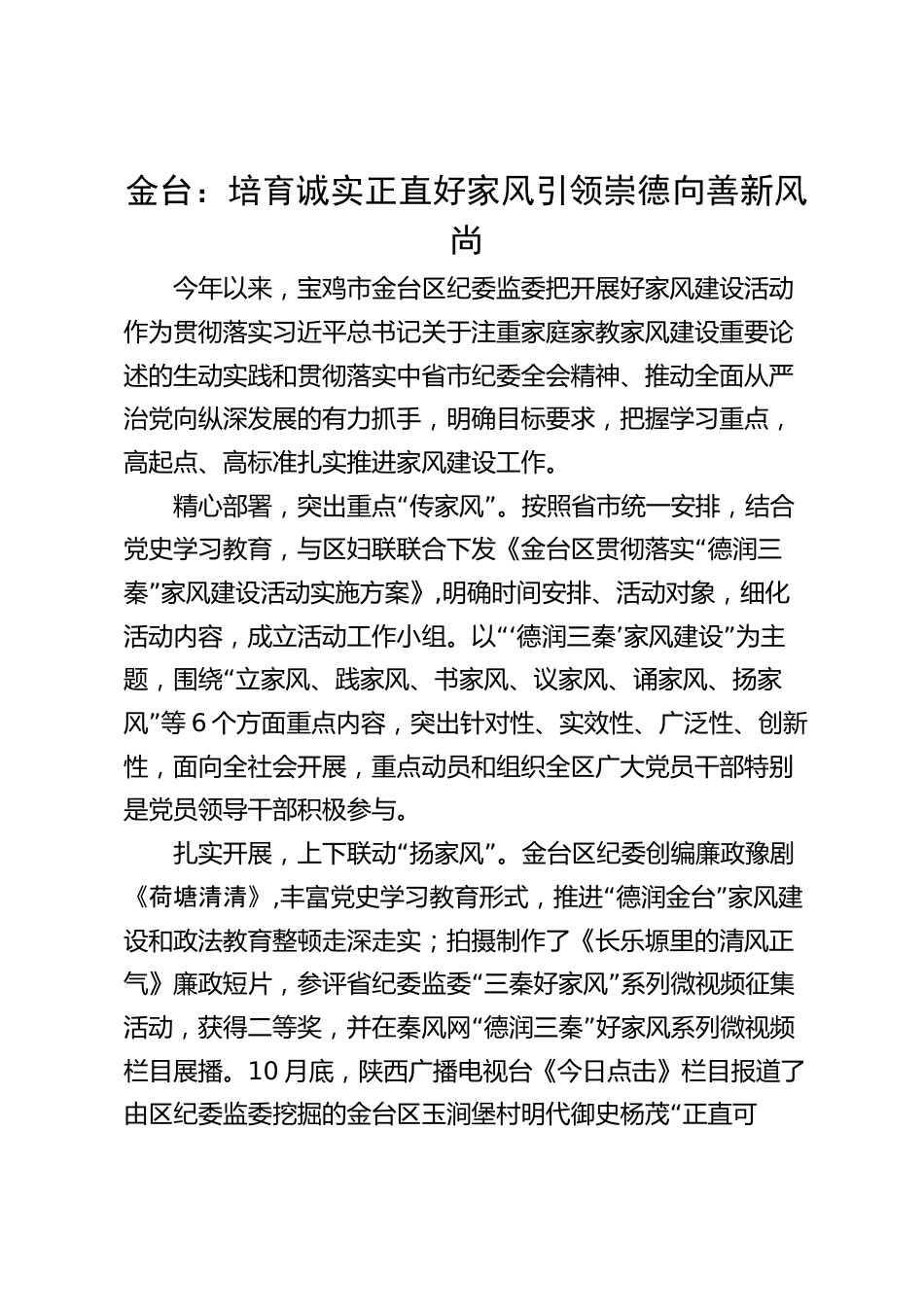 金台：培育诚实正直好家风引领崇德向善新风尚

今年以来，宝鸡市金台区纪委监委把开展好家风建设活动作为贯彻落实习近平总书记关于注重家庭家教家风建设重要论述的生动实践和贯彻落实中省市纪委全会精神、推动全面从严治党向纵深发展的有力抓手，明确目标要求，把握学习重点，高起点、高标准扎实推进家风建设工作。

精心部署，突出重点“传家风”。按照省市统一安排，结合党史学习教育，与区妇联联合下发《金台区贯彻落实“德润三秦”家风建设活动实施方案》，明确时间安排、活动对象，细化活动内容，成立活动工作小组。以“‘德润三秦’家风建设”为主题，围绕“立家风、践家风、书家风、议家风、诵家风、扬家风”等6个方面重点内容，突出针对性、实效性、广泛性、创新性，面向全社会开展，重点动员和组织全区广大党员干部特别是党员领导干部积极参与。

扎实开展，上下联动“扬家风”。金台区纪委创编廉政豫剧《荷塘清清》，丰富党史学习教育形式，推进“德润金台”家风建设和政法教育整顿走深走实；拍摄制作了《长乐塬里的清风正气》廉政短片，参评省纪委监委“三秦好家风”系列微视频征集活动，获得二等奖，并在秦风网“德润三秦”好家风系列微视频栏目展播。10月底，陕西广播电视台《今日点击》栏目报道了由区纪委监委挖掘的金台区玉涧堡村明代御史杨茂“正直可